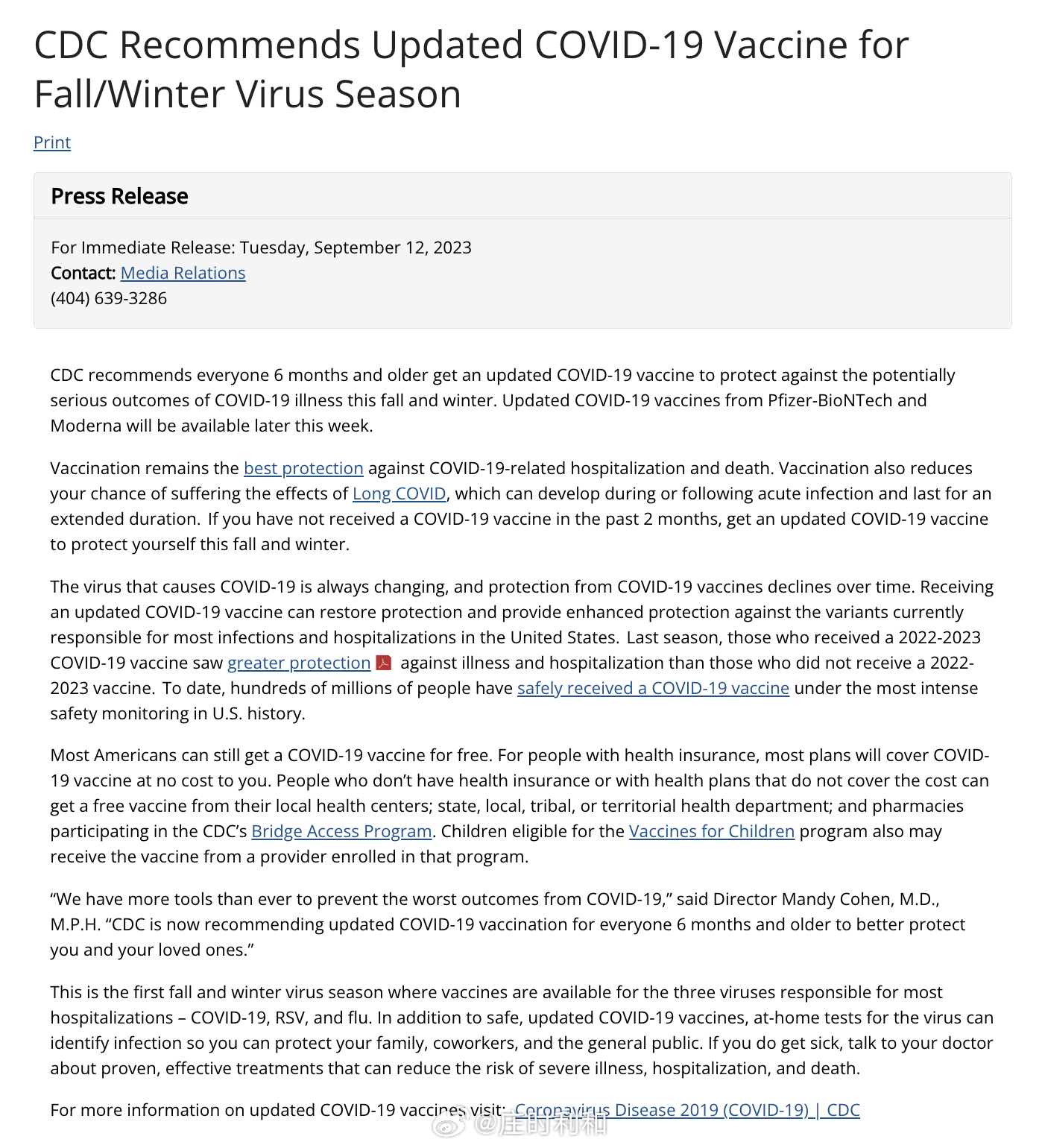 CDC Recommends Updated COVID-19 Vaccine for Fall/Winter Virus Season

Print

Press Release

For Immediate Release: Tuesday, September 12, 2023
Contact: Media Relations
(404) 639-3286

CDC recommends everyone 6 months and older get an updated COVID-19 vaccine to protect against the potentially serious outcomes of COVID-19 illness this fall and winter. Updated COVID-19 vaccines from Pfizer-BioNTech and Moderna will be available later this week.

Vaccination remains the best protection against COVID-19-related hospitalization and death. Vaccination also reduces your chance of suffering the effects of Long COVID, which can develop during or following acute infection and last for an extended duration. If you have not received a COVID-19 vaccine in the past 2 months, get an updated COVID-19 vaccine to protect yourself this fall and winter.

The virus that causes COVID-19 is always changing, and protection from COVID-19 vaccines declines over time. Receiving an updated COVID-19 vaccine can restore protection and provide enhanced protection against the variants currently responsible for most infections and hospitalizations in the United States. Last season, those who received a 2022-2023 COVID-19 vaccine saw greater protection against illness and hospitalization than those who did not receive a 2022-2023 vaccine. To date, hundreds of millions of people have safely received a COVID-19 vaccine under the most intense safety monitoring in U.S. history.

Most Americans can still get a COVID-19 vaccine for free. For people with health insurance, most plans will cover COVID-19 vaccine at no cost to you. People who don't have health insurance or with health plans that do not cover the cost can get a free vaccine from their local health centers; state, local, tribal, or territorial health department; and pharmacies participating in the CDC's Bridge Access Program. Children eligible for the Vaccines for Children program also may receive the vaccine from a provider enrolled in that program.

"We have more tools than ever to prevent the worst outcomes from COVID-19," said Director Mandy Cohen, M.D., M.P.H. "CDC is now recommending updated COVID-19 vaccination for everyone 6 months and older to better protect you and your loved ones."

This is the first fall and winter virus season where vaccines are available for the three viruses responsible for most hospitalizations – COVID-19, RSV, and flu. In addition to safe, updated COVID-19 vaccines, at-home tests for the virus can identify infection so you can protect your family, coworkers, and the general public. If you do get sick, talk to your doctor about proven, effective treatments that can reduce the risk of severe illness, hospitalization, and death.

For more information on updated COVID-19 vaccines visit: Coronavirus Disease 2019 (COVID-19) | CDC

@庄时利和